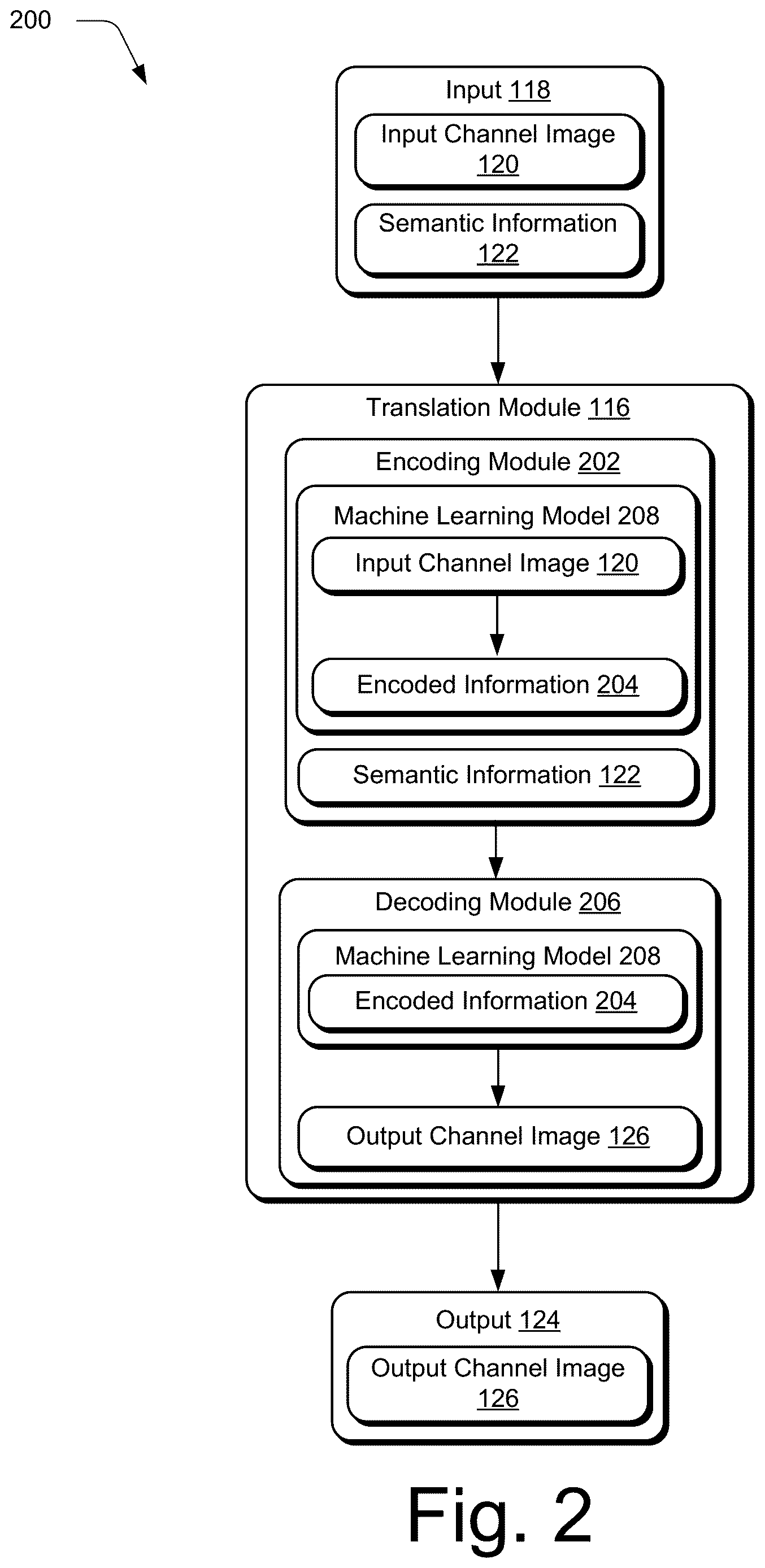 200

Input 118

Input Channel Image 120

Semantic Information 122

Translation Module 116

Encoding Module 202

Machine Learning Model 208

Input Channel Image 120

Encoded Information 204

Semantic Information 122

Decoding Module 206

Machine Learning Model 208

Encoded Information 204

Output Channel Image 126

Output 124

Output Channel Image 126

Fig. 2